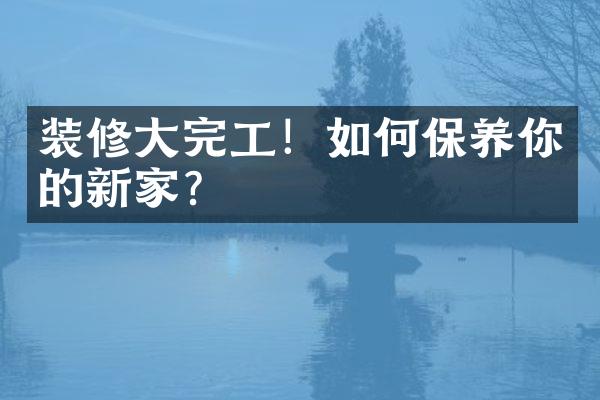 装修大完工！如何保养你的新家？